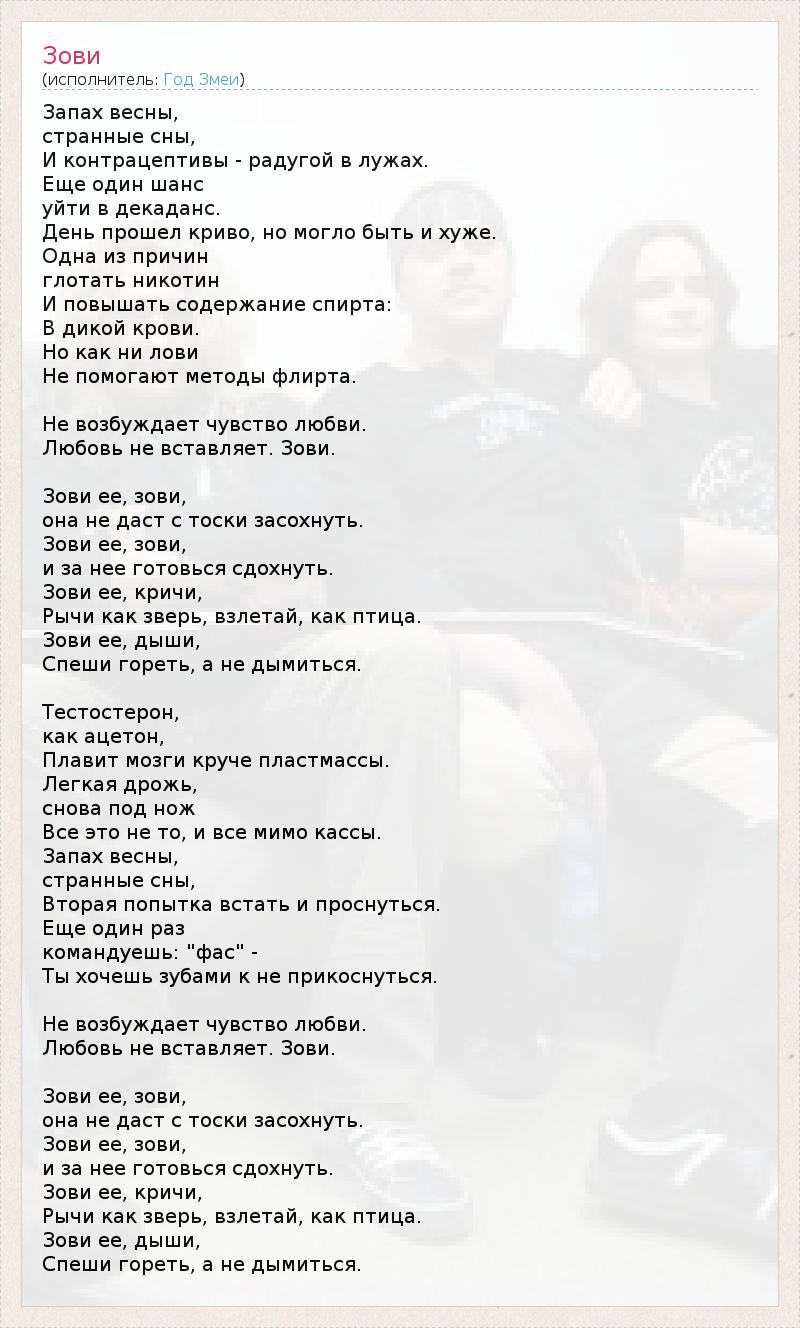 Зови
(исполнитель: Год Змеи)

Запах весны,
странные сны,
И контрацептивы - радугой в лужах.
Еще один шанс
уйти в декаданс.
День прошел криво, но могло быть и хуже.
Одна из причин
глотать никотин
И повышать содержание спирта:
В дикой крови.
Но как ни лови
Не помогают методы флирта.

Не возбуждает чувство любви.
Любовь не вставляет. Зови.

Зови ее, зови,
она не даст с тоски засохнуть.
Зови ее, зови,
и за нее готовься сдохнуть.
Зови ее, кричи,
Рычи как зверь, взлетай, как птица.
Зови ее, дыши,
Спеши гореть, а не дымиться.

Тестостерон,
как ацетон,
Плавит мозги круче пластмассы.
Легкая дрожь,
снова под нож
Все это не то, и все мимо кассы.
Запах весны,
странные сны,
Вторая попытка встать и проснуться.
Еще один раз
командуешь: "фас" -
Ты хочешь зубами к не прикоснуться.

Не возбуждает чувство любви.
Любовь не вставляет. Зови.

Зови ее, зови,
она не даст с тоски засохнуть.
Зови ее, зови,
и за нее готовься сдохнуть.
Зови ее, кричи,
Рычи как зверь, взлетай, как птица.
Зови ее, дыши,
Спеши гореть, а не дымиться.